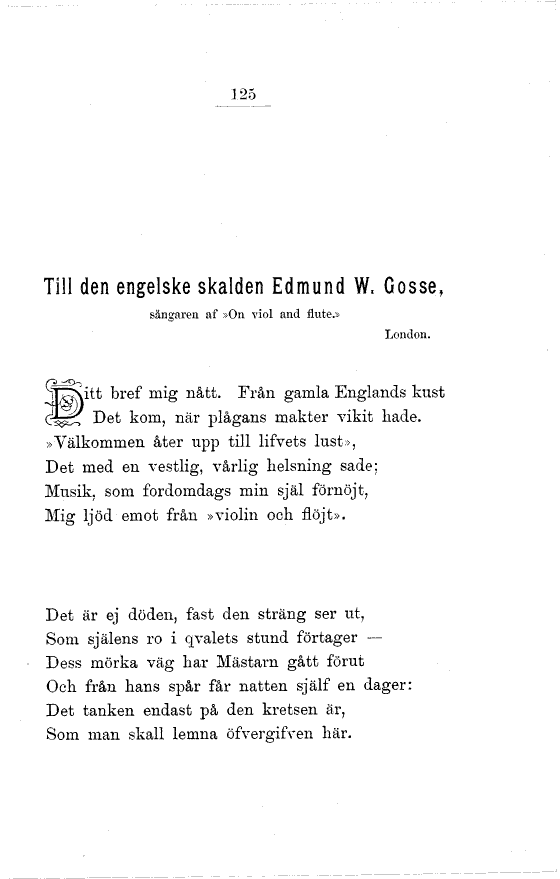 125

Till den engelske skalden Edmund W. Gosse,

sångaren af »On viol and flute.»

London.

Ditt bref mig nått. Från gamla Englands kust
Det kom, när plågans makter vikit hade.
»Välkommen åter upp till lifvets lust»,
Det med en vestlig, vårlig helsning sade;
Musik, som fordomdags min själ förnöjt,
Mig ljöd emot från »violin och flöjt».

Det är ej döden, fast den sträng ser ut,
Som själens ro i qvalets stund förtager —
Dess mörka väg har Mästarn gått förut
Och från hans spår får natten själf en dager:
Det tanken endast på den kretsen är,
Som man skall lemna öfvergifven här.